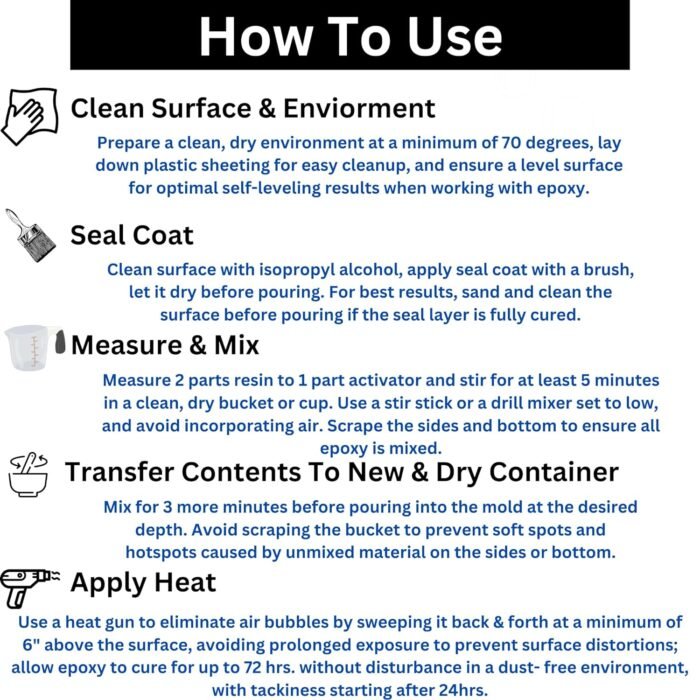 How To Use

Clean Surface & Enviorment

Prepare a clean, dry environment at a minimum of 70 degrees, lay down plastic sheeting for easy cleanup, and ensure a level surface for optimal self-leveling results when working with epoxy.

Seal Coat

Clean surface with isopropyl alcohol, apply seal coat with a brush, let it dry before pouring. For best results, sand and clean the surface before pouring if the seal layer is fully cured.

Measure & Mix

Measure 2 parts resin to 1 part activator and stir for at least 5 minutes in a clean, dry bucket or cup. Use a stir stick or a drill mixer set to low, and avoid incorporating air. Scrape the sides and bottom to ensure all epoxy is mixed.

Transfer Contents To New & Dry Container

Mix for 3 more minutes before pouring into the mold at the desired depth. Avoid scraping the bucket to prevent soft spots and hotspots caused by unmixed material on the sides or bottom.

Apply Heat

Use a heat gun to eliminate air bubbles by sweeping it back & forth at a minimum of 6" above the surface, avoiding prolonged exposure to prevent surface distortions; allow epoxy to cure for up to 72 hrs. without disturbance in a dust- free environment, with tackiness starting after 24hrs.